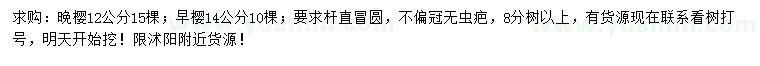 求购：晚樱12公分15棵；早樱14公分10棵；要求杆直冒圆，不偏冠无虫疤，8分树以上，有货源现在联系看树打号，明天开始挖！限沭阳附近货源！